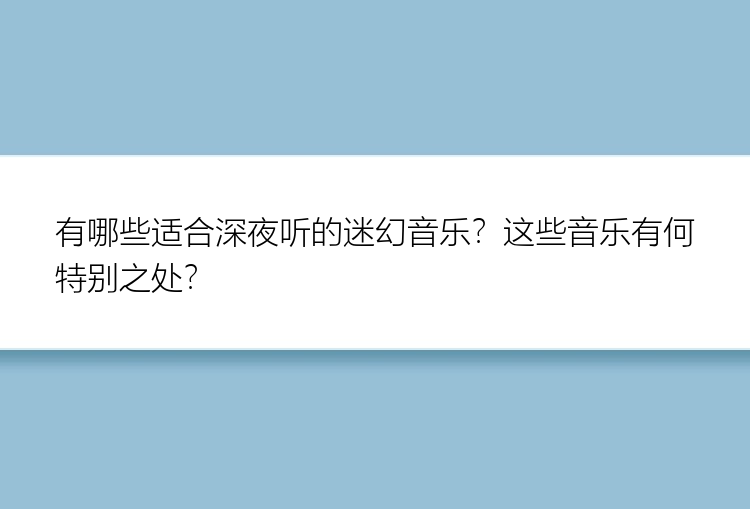 有哪些适合深夜听的迷幻音乐？这些音乐有何特别之处？